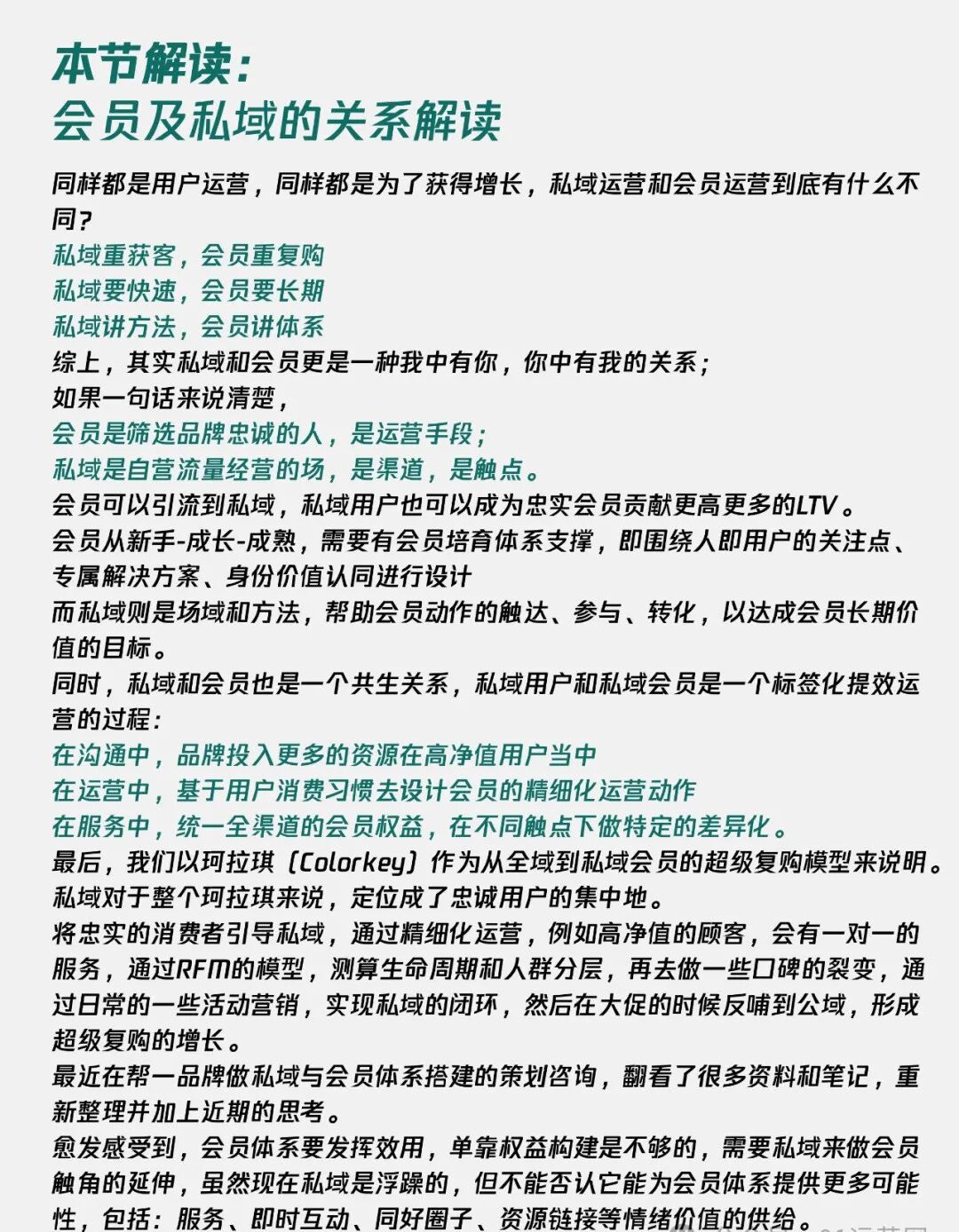 本节解读：
会员及私域的关系解读

同样都是用户运营，同样都是为了获得增长，私域运营和会员运营到底有什么不同？
私域重获客，会员重复购
私域要快速，会员要长期
私域讲方法，会员讲体系
综上，其实私域和会员更是一种我中有你，你中有我的关系；
如果一句话来说清楚，
会员是筛选品牌忠诚的人，是运营手段；
私域是自营流量经营的场，是渠道，是触点。
会员可以引流到私域，私域用户也可以成为忠实会员贡献更高更多的LTV。
会员从新手-成长-成熟，需要有会员培育体系支撑，即围绕人即用户的关注点、专属解决方案、身份价值认同进行设计
而私域则是场域和方法，帮助会员动作的触达、参与、转化，以达成会员长期价值的目标。
同时，私域和会员也是一个共生关系，私域用户和私域会员是一个标签化提效运营的过程：
在沟通中，品牌投入更多的资源在高净值用户当中
在运营中，基于用户消费习惯去设计会员的精细化运营动作
在服务中，统一全渠道的会员权益，在不同触点下做特定的差异化。
最后，我们以珂拉琪（Colorkey）作为从全域到私域会员的超级复购模型来说明。
私域对于整个珂拉琪来说，定位成了忠诚用户的集中地。
将忠实的消费者引导私域，通过精细化运营，例如高净值的顾客，会有一对一的服务，通过RFM的模型，测算生命周期和人群分层，再去做一些口碑的裂变，通过日常的一些活动营销，实现私域的闭环，然后在大促的时候反哺到公域，形成超级复购的增长。
最近在帮一品牌做私域与会员体系搭建的策划咨询，翻看了很多资料和笔记，重新整理并加上近期的思考。
愈发感受到，会员体系要发挥效用，单靠权益构建是不够的，需要私域来做会员触角的延伸，虽然现在私域是浮躁的，但不能否认它能为会员体系提供更多可能性，包括：服务、即时互动、同好圈子、资源链接等情绪价值的供给。